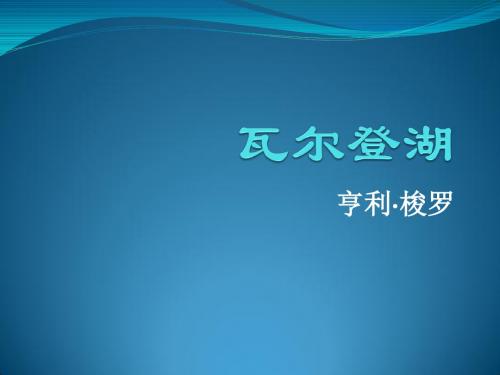 瓦尔登湖

亨利·梭罗